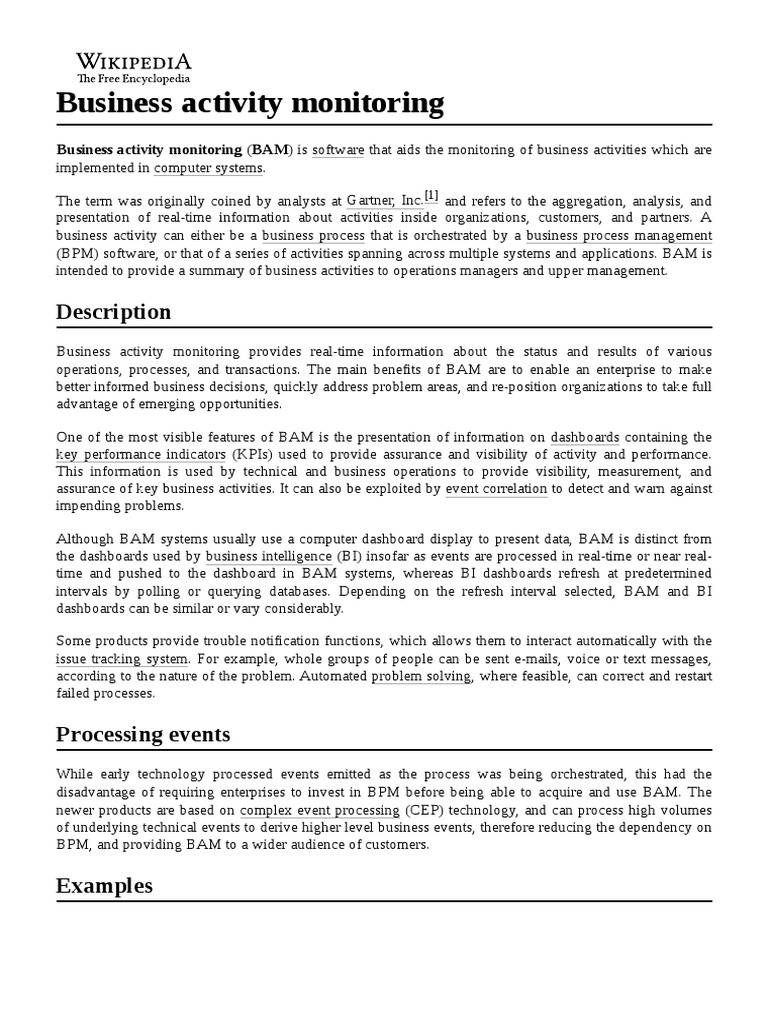 WIKIPEDIA
The Free Encyclopedia

Business activity monitoring

Business activity monitoring (BAM) is software that aids the monitoring of business activities which are implemented in computer systems.

The term was originally coined by analysts at Gartner, Inc.[1] and refers to the aggregation, analysis, and presentation of real-time information about activities inside organizations, customers, and partners. A business activity can either be a business process that is orchestrated by a business process management (BPM) software, or that of a series of activities spanning across multiple systems and applications. BAM is intended to provide a summary of business activities to operations managers and upper management.

Description

Business activity monitoring provides real-time information about the status and results of various operations, processes, and transactions. The main benefits of BAM are to enable an enterprise to make better informed business decisions, quickly address problem areas, and re-position organizations to take full advantage of emerging opportunities.

One of the most visible features of BAM is the presentation of information on dashboards containing the key performance indicators (KPIs) used to provide assurance and visibility of activity and performance. This information is used by technical and business operations to provide visibility, measurement, and assurance of key business activities. It can also be exploited by event correlation to detect and warn against impending problems.

Although BAM systems usually use a computer dashboard display to present data, BAM is distinct from the dashboards used by business intelligence (BI) insofar as events are processed in real-time or near real-time and pushed to the dashboard in BAM systems, whereas BI dashboards refresh at predetermined intervals by polling or querying databases. Depending on the refresh interval selected, BAM and BI dashboards can be similar or vary considerably.

Some products provide trouble notification functions, which allows them to interact automatically with the issue tracking system. For example, whole groups of people can be sent e-mails, voice or text messages, according to the nature of the problem. Automated problem solving, where feasible, can correct and restart failed processes.

Processing events

While early technology processed events emitted as the process was being orchestrated, this had the disadvantage of requiring enterprises to invest in BPM before being able to acquire and use BAM. The newer products are based on complex event processing (CEP) technology, and can process high volumes of underlying technical events to derive higher level business events, therefore reducing the dependency on BPM, and providing BAM to a wider audience of customers.

Examples